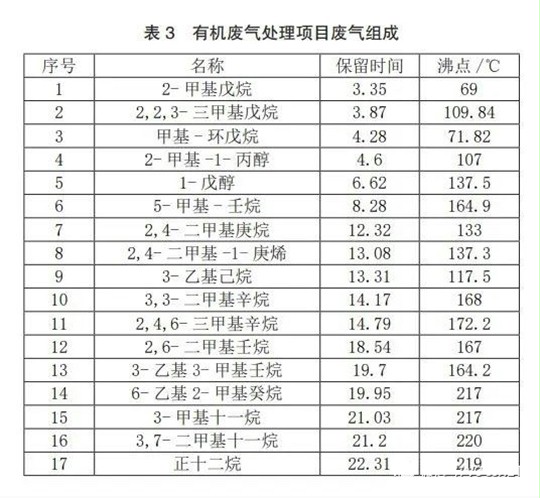 表3 有机废气处理项目废气组成

| 序号 | 名称 | 保留时间 | 沸点/℃ |
|---|---|---|---|
| 1 | 2-甲基戊烷 | 3.35 | 69 |
| 2 | 2,2,3-三甲基戊烷 | 3.87 | 109.84 |
| 3 | 甲基-环戊烷 | 4.28 | 71.82 |
| 4 | 2-甲基-1-丙醇 | 4.6 | 107 |
| 5 | 1-戊醇 | 6.62 | 137.5 |
| 6 | 5-甲基-壬烷 | 8.28 | 164.9 |
| 7 | 2,4-二甲基庚烷 | 12.32 | 133 |
| 8 | 2,4-二甲基-1-庚烯 | 13.08 | 137.3 |
| 9 | 3-乙基己烷 | 13.31 | 117.5 |
| 10 | 3,3-二甲基辛烷 | 14.17 | 168 |
| 11 | 2,4,6-三甲基辛烷 | 14.79 | 172.2 |
| 12 | 2,6-二甲基壬烷 | 18.54 | 167 |
| 13 | 3-乙基3-甲基壬烷 | 19.7 | 164.2 |
| 14 | 6-乙基2-甲基癸烷 | 19.95 | 217 |
| 15 | 3-甲基十一烷 | 21.03 | 217 |
| 16 | 3,7-二甲基十一烷 | 21.2 | 220 |
| 17 | 正十二烷 | 22.31 | 219 |